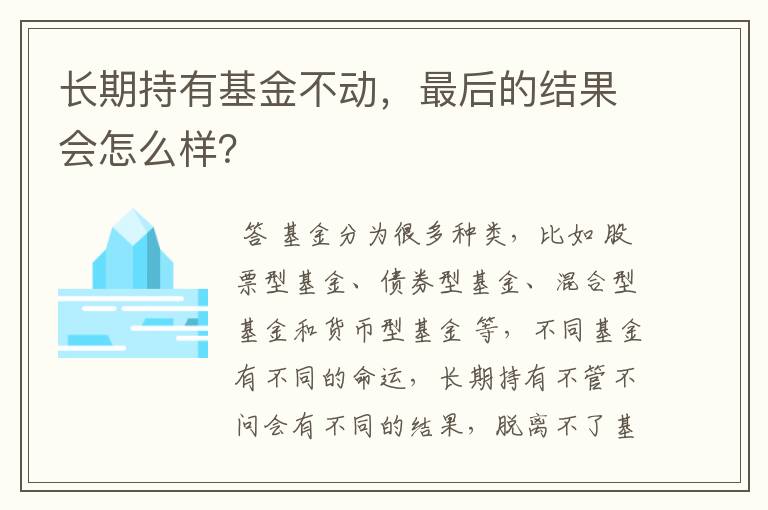 长期持有基金不动，最后的结果会怎么样?

答 基金分为很多种类，比如股票型基金、债券型基金、混合型基金和货币型基金等，不同基金有不同的命运，长期持有不管不问会有不同的结果，脱离不了基